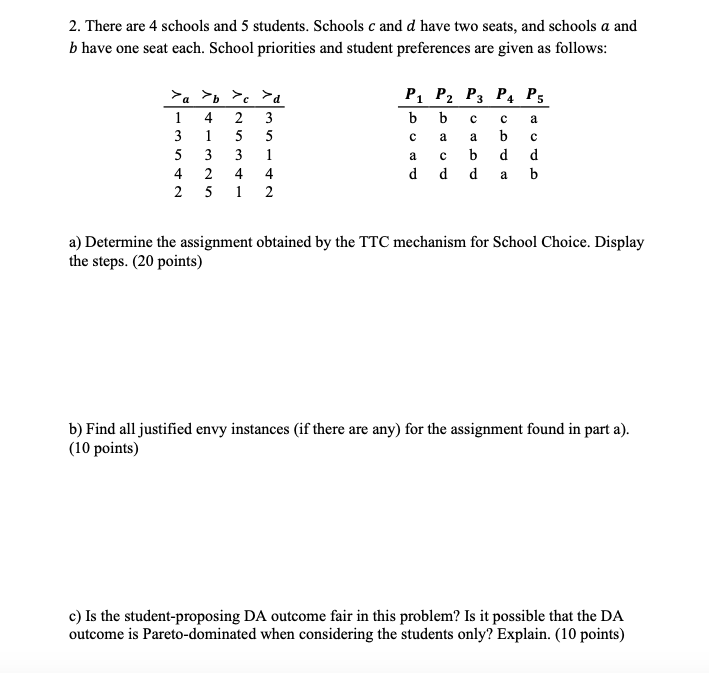 2. There are 4 schools and 5 students. Schools $c$ and $d$ have two seats, and schools $a$ and $b$ have one seat each. School priorities and student preferences are given as follows:

| $\succ_a$ | $\succ_b$ | $\succ_c$ | $\succ_d$ |
|---|---|---|---|
| 1 | 4 | 2 | 3 |
| 3 | 1 | 5 | 5 |
| 5 | 3 | 3 | 1 |
| 4 | 2 | 4 | 4 |
| 2 | 5 | 1 | 2 |

| $P_1$ | $P_2$ | $P_3$ | $P_4$ | $P_5$ |
|---|---|---|---|---|
| b | b | c | c | a |
| c | a | a | b | c |
| a | c | b | d | d |
| d | d | d | a | b |

a) Determine the assignment obtained by the TTC mechanism for School Choice. Display the steps. (20 points)

b) Find all justified envy instances (if there are any) for the assignment found in part a). (10 points)

c) Is the student-proposing DA outcome fair in this problem? Is it possible that the DA outcome is Pareto-dominated when considering the students only? Explain. (10 points)